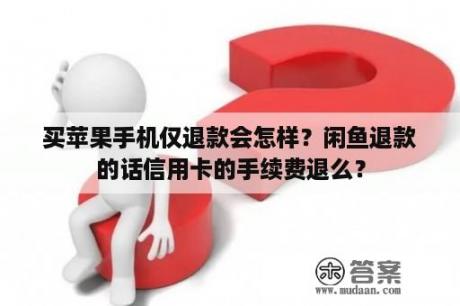 买苹果手机仅退款会怎样？闲鱼退款的话信用卡的手续费退么？

木 答案
www.mudaan.com